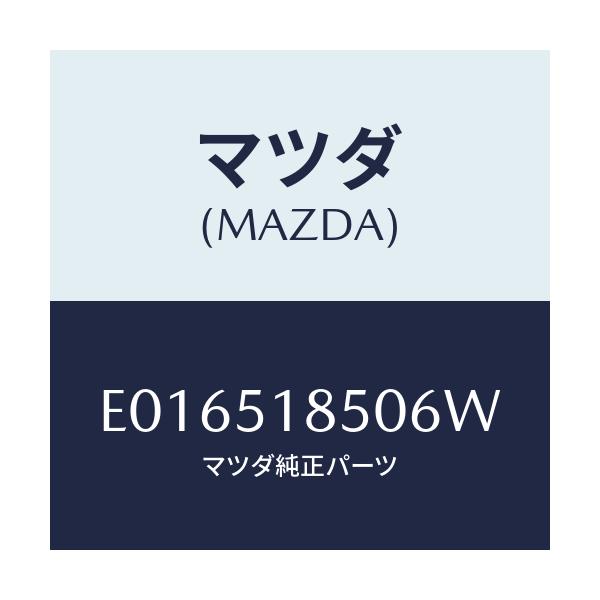 マツダ
(MAZDA)

E016518506W
マツダ純正パーツ